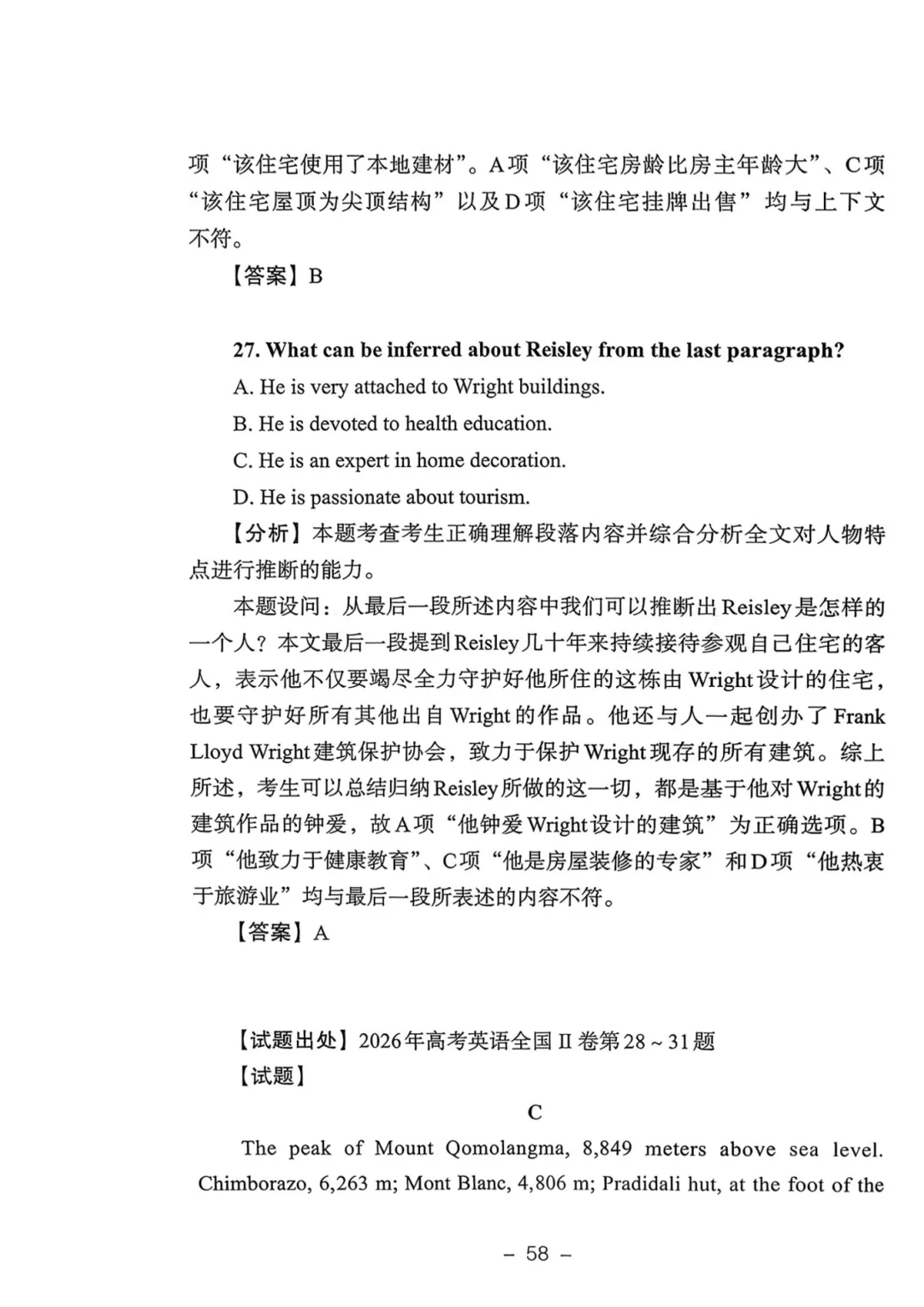 项“该住宅使用了本地建材”。A项“该住宅房龄比房主年龄大”、C项“该住宅屋顶为尖顶结构”以及D项“该住宅挂牌出售”均与上下文不符。

【答案】B

27. What can be inferred about Reisley from the last paragraph?

A. He is very attached to Wright buildings.

B. He is devoted to health education.

C. He is an expert in home decoration.

D. He is passionate about tourism.

【分析】本题考查考生正确理解段落内容并综合分析全文对人物特点进行推断的能力。

本题设问：从最后一段所述内容中我们可以推断出Reisley是怎样的一个人？本文最后一段提到Reisley几十年来持续接待参观自己住宅的客人，表示他不仅要竭尽全力守护好他所住的这栋由Wright设计的住宅，也要守护好所有其他出自Wright的作品。他还与人一起创办了Frank Lloyd Wright建筑保护协会，致力于保护Wright现存的所有建筑。综上所述，考生可以总结归纳Reisley所做的这一切，都是基于他对Wright的建筑作品的钟爱，故A项“他钟爱Wright设计的建筑”为正确选项。B项“他致力于健康教育”、C项“他是房屋装修的专家”和D项“他热衷于旅游业”均与最后一段所表述的内容不符。

【答案】A

【试题出处】2026年高考英语全国II卷第28～31题

【试题】

C

The peak of Mount Qomolangma, 8,849 meters above sea level. Chimborazo, 6,263 m; Mont Blanc, 4,806 m; Pradidali hut, at the foot of the

– 58 –